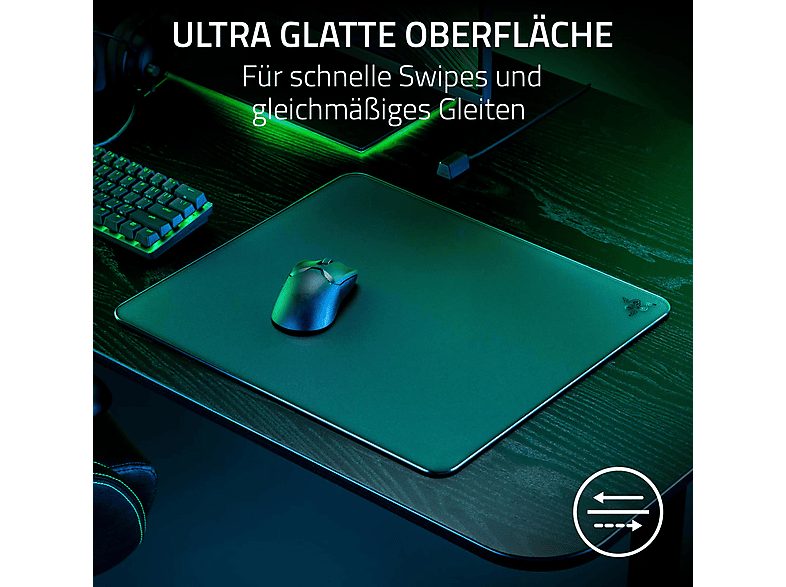 ULTRA GLATTE OBERFLÄCHE
Für schnelle Swipes und gleichmäßiges Gleiten